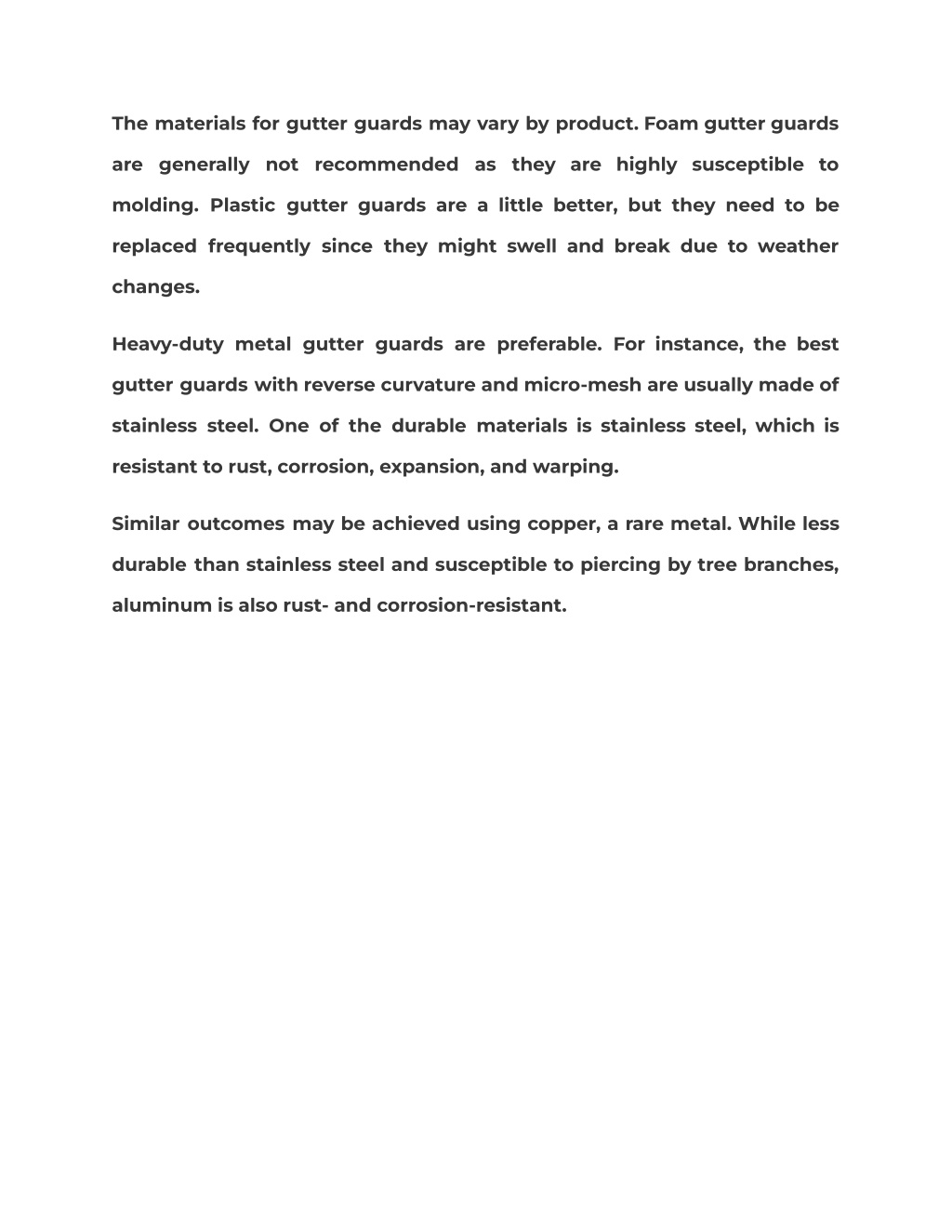 The materials for gutter guards may vary by product. Foam gutter guards are generally not recommended as they are highly susceptible to molding. Plastic gutter guards are a little better, but they need to be replaced frequently since they might swell and break due to weather changes.

Heavy-duty metal gutter guards are preferable. For instance, the best gutter guards with reverse curvature and micro-mesh are usually made of stainless steel. One of the durable materials is stainless steel, which is resistant to rust, corrosion, expansion, and warping.

Similar outcomes may be achieved using copper, a rare metal. While less durable than stainless steel and susceptible to piercing by tree branches, aluminum is also rust- and corrosion-resistant.